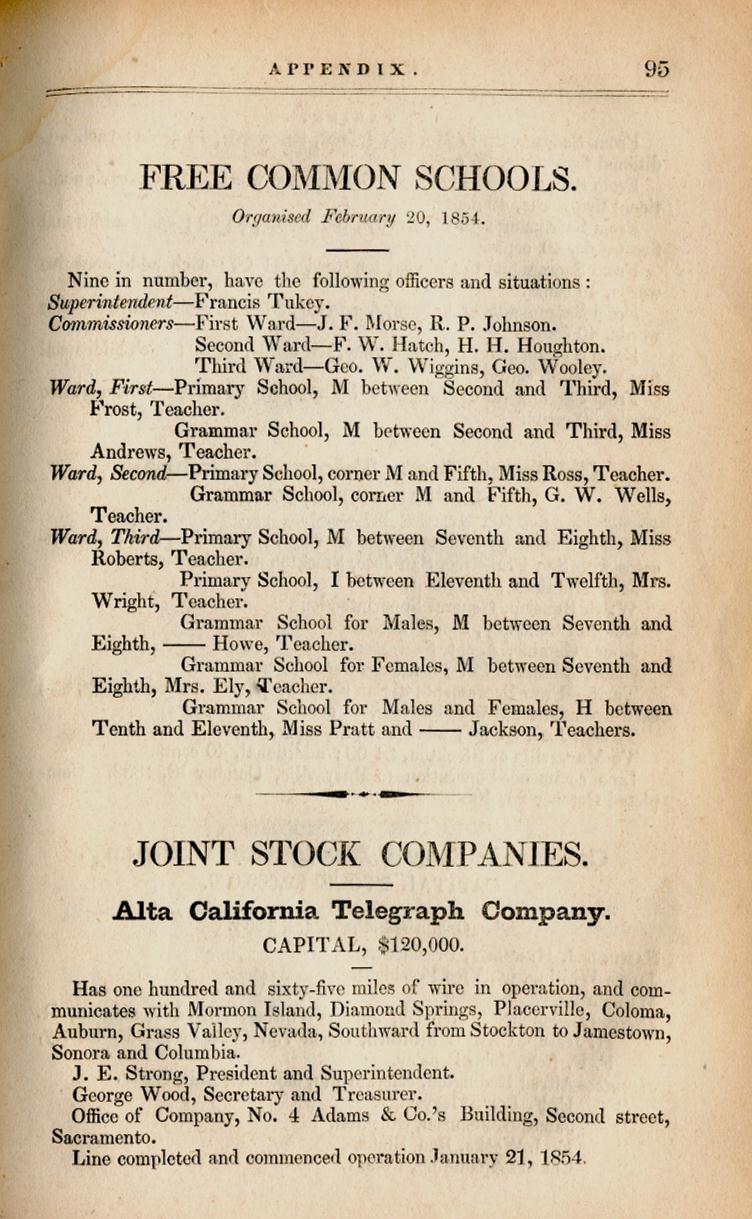 APPENDIX. 95

FREE COMMON SCHOOLS.

Organised February 20, 1854.

Nine in number, have the following officers and situations:
Superintendent—Francis Tukey.
Commissioners—First Ward—J. F. Morse, R. P. Johnson.
Second Ward—F. W. Hatch, H. H. Houghton.
Third Ward—Geo. W. Wiggins, Geo. Wooley.
Ward, First—Primary School, M between Second and Third, Miss Frost, Teacher.
Grammar School, M between Second and Third, Miss Andrews, Teacher.
Ward, Second—Primary School, corner M and Fifth, Miss Ross, Teacher.
Grammar School, corner M and Fifth, G. W. Wells, Teacher.
Ward, Third—Primary School, M between Seventh and Eighth, Miss Roberts, Teacher.
Primary School, I between Eleventh and Twelfth, Mrs. Wright, Teacher.
Grammar School for Males, M between Seventh and Eighth, —— Howe, Teacher.
Grammar School for Females, M between Seventh and Eighth, Mrs. Ely, Teacher.
Grammar School for Males and Females, H between Tenth and Eleventh, Miss Pratt and —— Jackson, Teachers.

JOINT STOCK COMPANIES.

Alta California Telegraph Company.
CAPITAL, $120,000.

Has one hundred and sixty-five miles of wire in operation, and communicates with Mormon Island, Diamond Springs, Placerville, Coloma, Auburn, Grass Valley, Nevada, Southward from Stockton to Jamestown, Sonora and Columbia.
J. E. Strong, President and Superintendent.
George Wood, Secretary and Treasurer.
Office of Company, No. 4 Adams & Co.'s Building, Second street, Sacramento.
Line completed and commenced operation January 21, 1854.